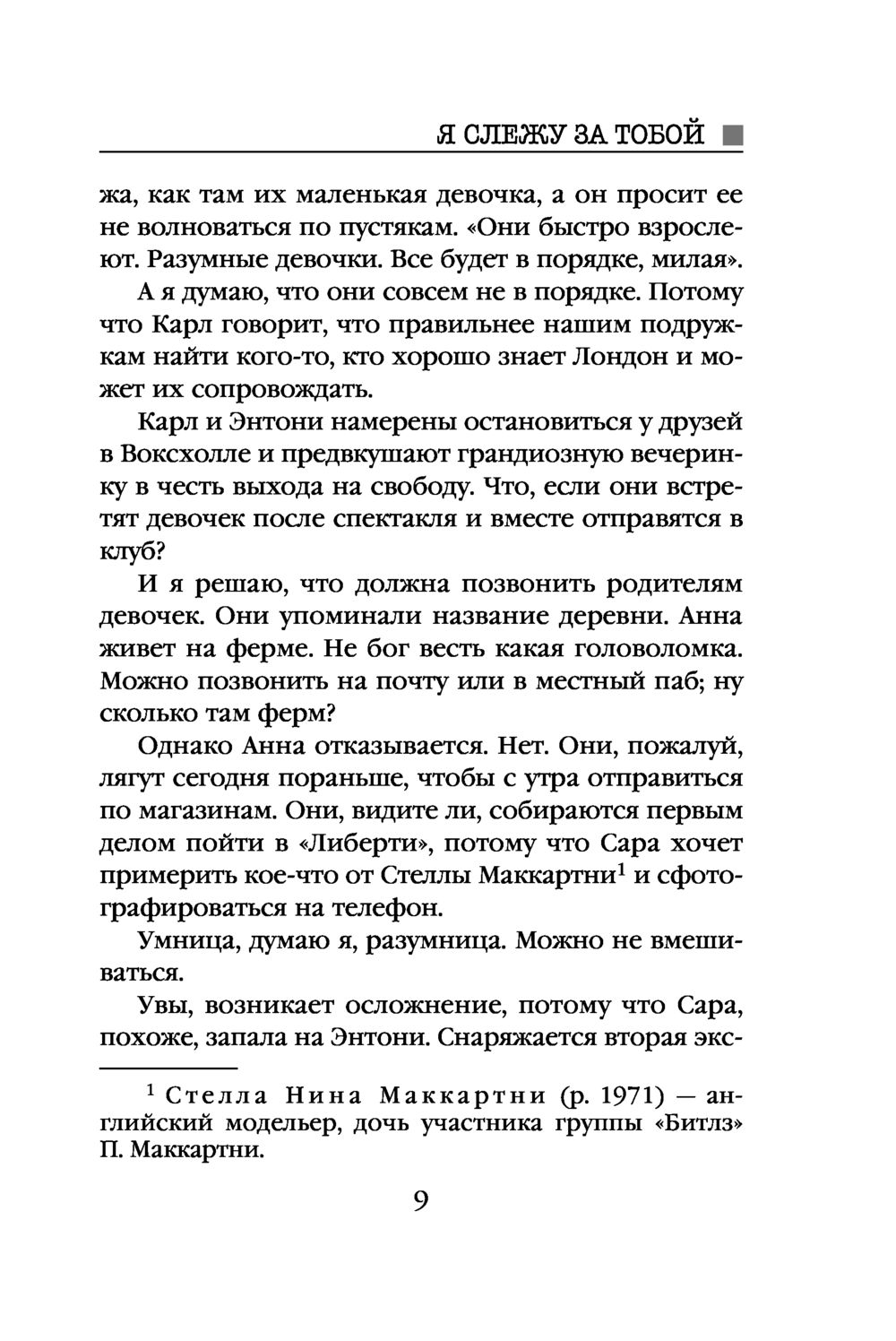 Я СЛЕЖУ ЗА ТОБОЙ

жа, как там их маленькая девочка, а он просит ее не волноваться по пустякам. «Они быстро взрослеют. Разумные девочки. Все будет в порядке, милая».

А я думаю, что они совсем не в порядке. Потому что Карл говорит, что правильнее нашим подружкам найти кого-то, кто хорошо знает Лондон и может их сопровождать.

Карл и Энтони намерены остановиться у друзей в Воксхолле и предвкушают грандиозную вечеринку в честь выхода на свободу. Что, если они встретят девочек после спектакля и вместе отправятся в клуб?

И я решаю, что должна позвонить родителям девочек. Они упоминали название деревни. Анна живет на ферме. Не бог весть какая головоломка. Можно позвонить на почту или в местный паб; ну сколько там ферм?

Однако Анна отказывается. Нет. Они, пожалуй, лягут сегодня пораньше, чтобы с утра отправиться по магазинам. Они, видите ли, собираются первым делом пойти в «Либерти», потому что Сара хочет примерить кое-что от Стеллы Маккартни$^1$ и сфотографироваться на телефон.

Умница, думаю я, разумница. Можно не вмешиваться.

Увы, возникает осложнение, потому что Сара, похоже, запала на Энтони. Снаряжается вторая экс-

$^1$ Стелла Нина Маккартни (р. 1971) — английский модельер, дочь участника группы «Битлз» П. Маккартни.

9